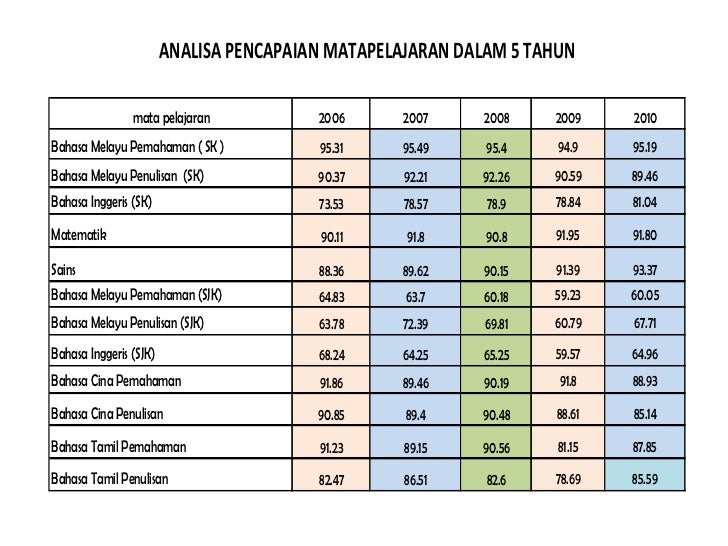 ANALISA PENCAPAIAN MATAPELAJARAN DALAM 5 TAHUN

| mata pelajaran | 2006 | 2007 | 2008 | 2009 | 2010 |
|---|---|---|---|---|---|
| Bahasa Melayu Pemahaman ( SK ) | 95.31 | 95.49 | 95.4 | 94.9 | 95.19 |
| Bahasa Melayu Penulisan (SK) | 90.37 | 92.21 | 92.26 | 90.59 | 89.46 |
| Bahasa Inggeris (SK) | 73.53 | 78.57 | 78.9 | 78.84 | 81.04 |
| Matematik | 90.11 | 91.8 | 90.8 | 91.95 | 91.80 |
| Sains | 88.36 | 89.62 | 90.15 | 91.39 | 93.37 |
| Bahasa Melayu Pemahaman (SJK) | 64.83 | 63.7 | 60.18 | 59.23 | 60.05 |
| Bahasa Melayu Penulisan (SJK) | 63.78 | 72.39 | 69.81 | 60.79 | 67.71 |
| Bahasa Inggeris (SJK) | 68.24 | 64.25 | 65.25 | 59.57 | 64.96 |
| Bahasa Cina Pemahaman | 91.86 | 89.46 | 90.19 | 91.8 | 88.93 |
| Bahasa Cina Penulisan | 90.85 | 89.4 | 90.48 | 88.61 | 85.14 |
| Bahasa Tamil Pemahaman | 91.23 | 89.15 | 90.56 | 81.15 | 87.85 |
| Bahasa Tamil Penulisan | 82.47 | 86.51 | 82.6 | 78.69 | 85.59 |